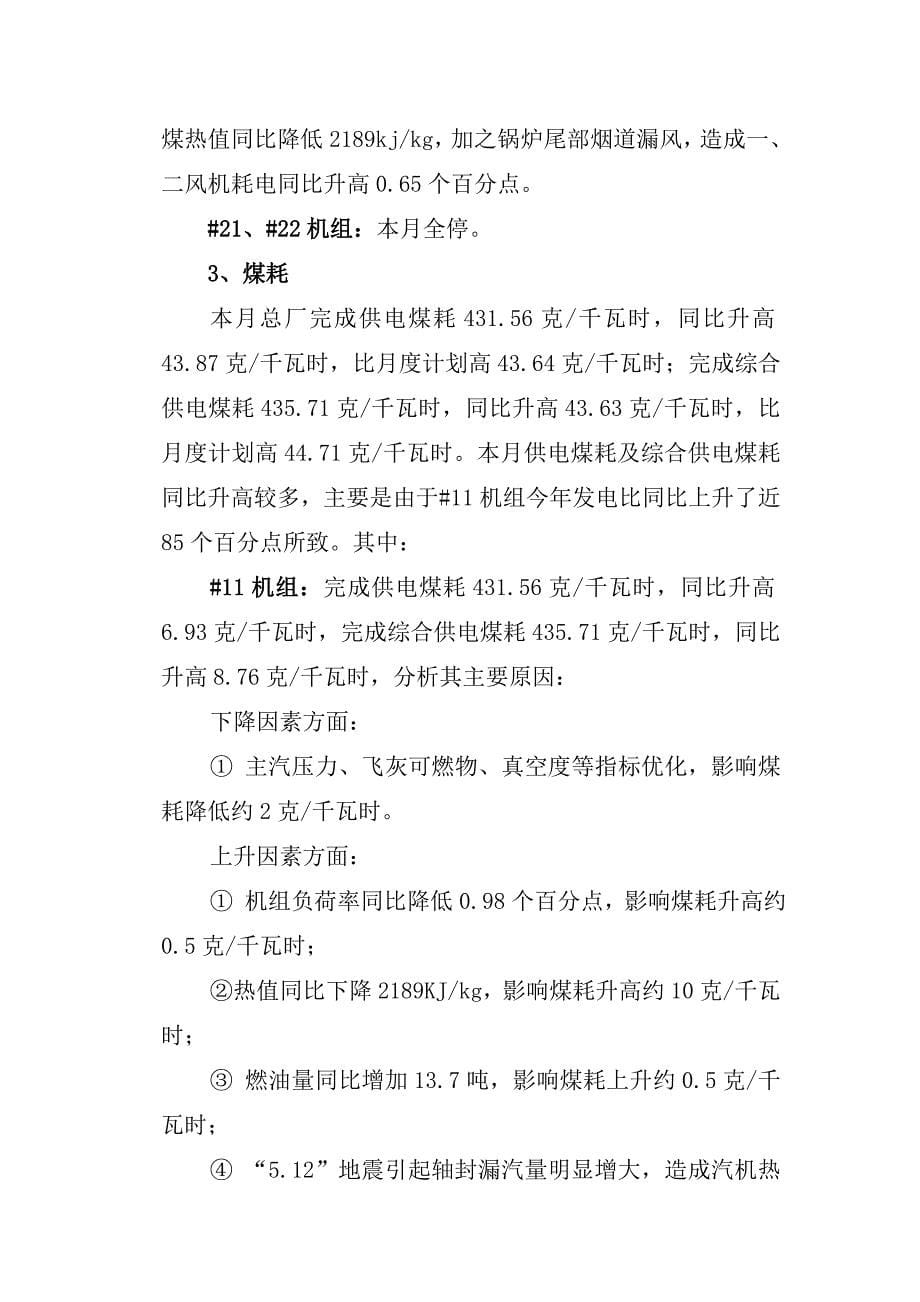 煤热值同比降低 2189kj/kg，加之锅炉尾部烟道漏风，造成一、二风机耗电同比升高 0.65 个百分点。

#21、#22 机组：本月全停。

3、煤耗

本月总厂完成供电煤耗 431.56 克/千瓦时，同比升高 43.87 克/千瓦时，比月度计划高 43.64 克/千瓦时；完成综合供电煤耗 435.71 克/千瓦时，同比升高 43.63 克/千瓦时，比月度计划高 44.71 克/千瓦时。本月供电煤耗及综合供电煤耗同比升高较多，主要是由于#11 机组今年发电比同比上升了近 85 个百分点所致。其中：

#11 机组：完成供电煤耗 431.56 克/千瓦时，同比升高 6.93 克/千瓦时，完成综合供电煤耗 435.71 克/千瓦时，同比升高 8.76 克/千瓦时，分析其主要原因：

下降因素方面：

① 主汽压力、飞灰可燃物、真空度等指标优化，影响煤耗降低约 2 克/千瓦时。

上升因素方面：

① 机组负荷率同比降低 0.98 个百分点，影响煤耗升高约 0.5 克/千瓦时；

②热值同比下降 2189KJ/kg，影响煤耗升高约 10 克/千瓦时；

③ 燃油量同比增加 13.7 吨，影响煤耗上升约 0.5 克/千瓦时；

④ “5.12”地震引起轴封漏汽量明显增大，造成汽机热